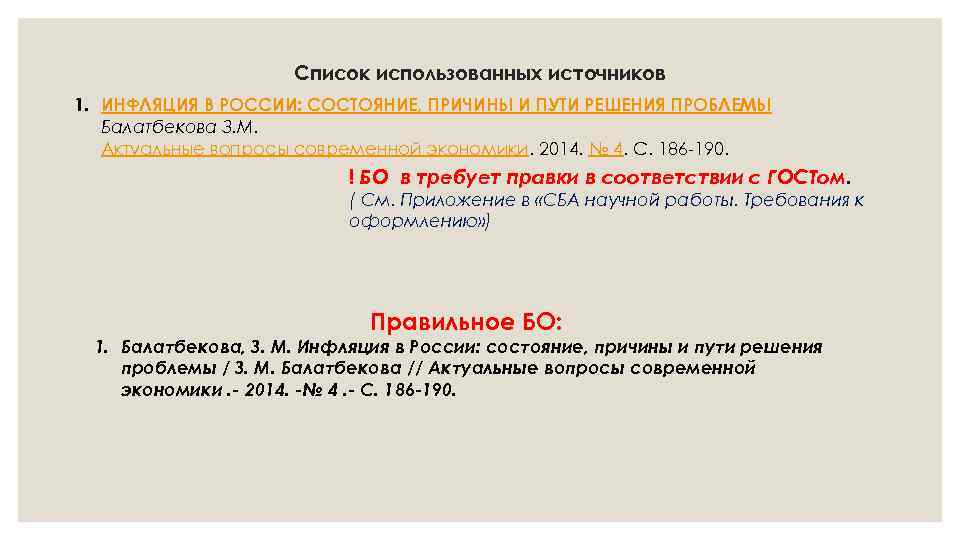 Список использованных источников

1. ИНФЛЯЦИЯ В РОССИИ: СОСТОЯНИЕ, ПРИЧИНЫ И ПУТИ РЕШЕНИЯ ПРОБЛЕМЫ
Балатбекова З.М.
Актуальные вопросы современной экономики. 2014. № 4. С. 186-190.

! БО в требует правки в соответствии с ГОСТом.
( См. Приложение в «СБА научной работы. Требования к оформлению»)

Правильное БО:

1. Балатбекова, З. М. Инфляция в России: состояние, причины и пути решения проблемы / З. М. Балатбекова // Актуальные вопросы современной экономики .- 2014. -№ 4 .- С. 186-190.